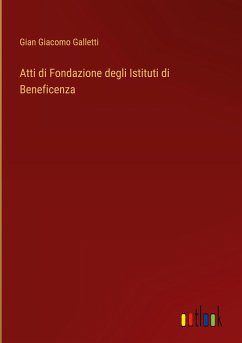 Gian Giacomo Galletti

Atti di Fondazione degli Istituti di Beneficenza

outlook